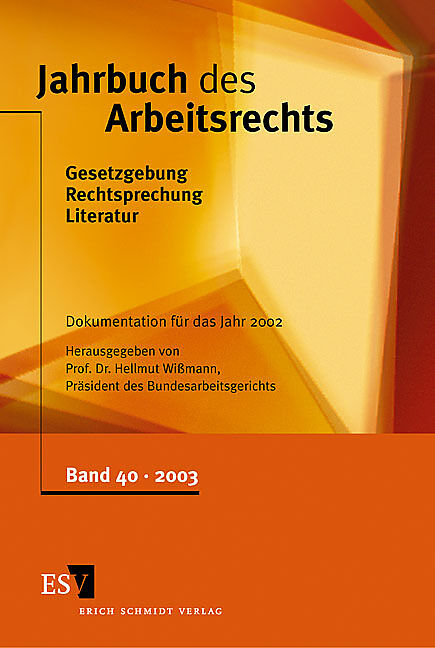 Jahrbuch des Arbeitsrechts

Gesetzgebung
Rechtsprechung
Literatur

Dokumentation für das Jahr 2002

Herausgegeben von
Prof. Dr. Hellmut Wißmann,
Präsident des Bundesarbeitsgerichts

Band 40 · 2003

ESV
ERICH SCHMIDT VERLAG